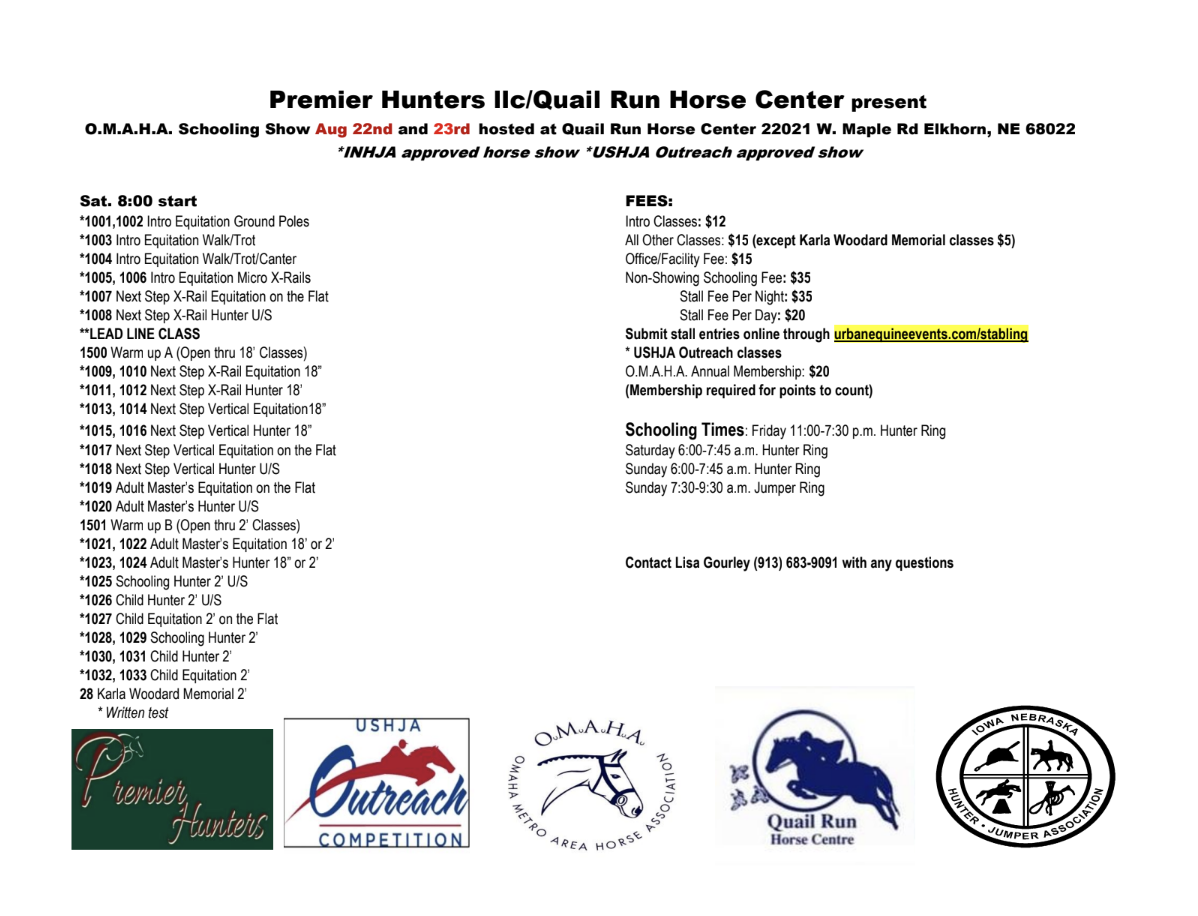 Premier Hunters llc/Quail Run Horse Center present

O.M.A.H.A. Schooling Show Aug 22nd and 23rd hosted at Quail Run Horse Center 22021 W. Maple Rd Elkhorn, NE 68022

*INHJA approved horse show *USHJA Outreach approved show

Sat. 8:00 start
*1001,1002 Intro Equitation Ground Poles
*1003 Intro Equitation Walk/Trot
*1004 Intro Equitation Walk/Trot/Canter
*1005, 1006 Intro Equitation Micro X-Rails
*1007 Next Step X-Rail Equitation on the Flat
*1008 Next Step X-Rail Hunter U/S
**LEAD LINE CLASS
1500 Warm up A (Open thru 18' Classes)
*1009, 1010 Next Step X-Rail Equitation 18"
*1011, 1012 Next Step X-Rail Hunter 18'
*1013, 1014 Next Step Vertical Equitation18"
*1015, 1016 Next Step Vertical Hunter 18"
*1017 Next Step Vertical Equitation on the Flat
*1018 Next Step Vertical Hunter U/S
*1019 Adult Master's Equitation on the Flat
*1020 Adult Master's Hunter U/S
1501 Warm up B (Open thru 2' Classes)
*1021, 1022 Adult Master's Equitation 18' or 2'
*1023, 1024 Adult Master's Hunter 18" or 2'
*1025 Schooling Hunter 2' U/S
*1026 Child Hunter 2' U/S
*1027 Child Equitation 2' on the Flat
*1028, 1029 Schooling Hunter 2'
*1030, 1031 Child Hunter 2'
*1032, 1033 Child Equitation 2'
28 Karla Woodard Memorial 2'
* Written test

FEES:
Intro Classes: $12
All Other Classes: $15 (except Karla Woodard Memorial classes $5)
Office/Facility Fee: $15
Non-Showing Schooling Fee: $35
Stall Fee Per Night: $35
Stall Fee Per Day: $20
Submit stall entries online through urbanequineevents.com/stabling
* USHJA Outreach classes
O.M.A.H.A. Annual Membership: $20
(Membership required for points to count)

Schooling Times: Friday 11:00-7:30 p.m. Hunter Ring
Saturday 6:00-7:45 a.m. Hunter Ring
Sunday 6:00-7:45 a.m. Hunter Ring
Sunday 7:30-9:30 a.m. Jumper Ring

Contact Lisa Gourley (913) 683-9091 with any questions

Premier Hunters

USHJA Outreach COMPETITION

O.M.A.H.A. OMAHA METRO AREA HORSE ASSOCIATION

Quail Run Horse Centre

IOWA NEBRASKA HUNTER • JUMPER ASSOCIATION